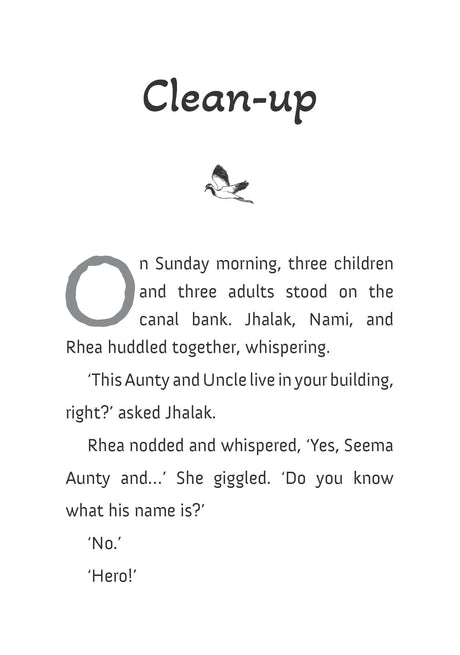 Clean-up

On Sunday morning, three children and three adults stood on the canal bank. Jhalak, Nami, and Rhea huddled together, whispering.

'This Aunty and Uncle live in your building, right?' asked Jhalak.

Rhea nodded and whispered, 'Yes, Seema Aunty and...' She giggled. 'Do you know what his name is?'

'No.'

'Hero!'